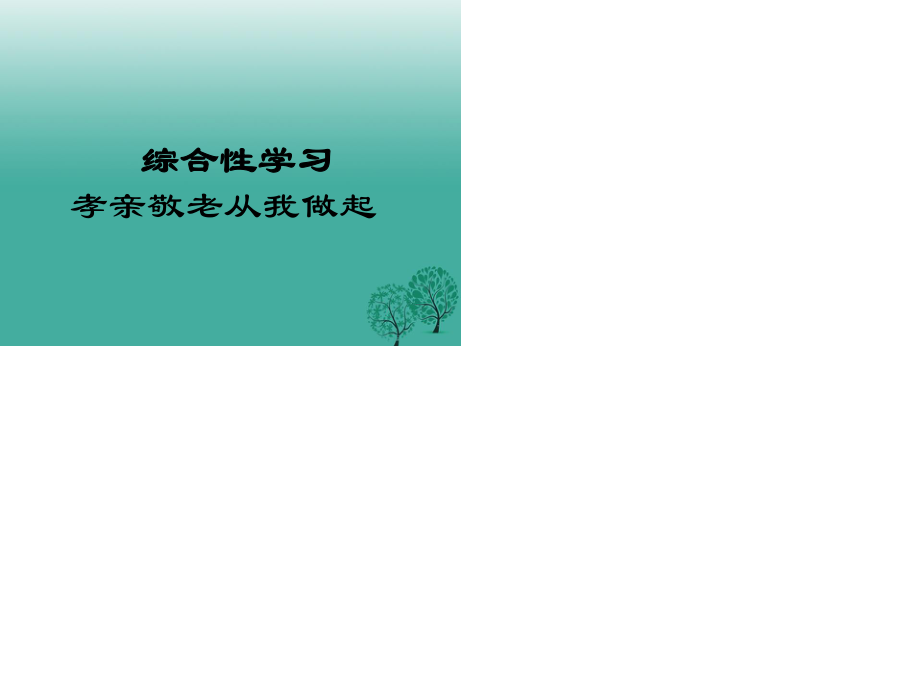 综合性学习

孝亲敬老从我做起